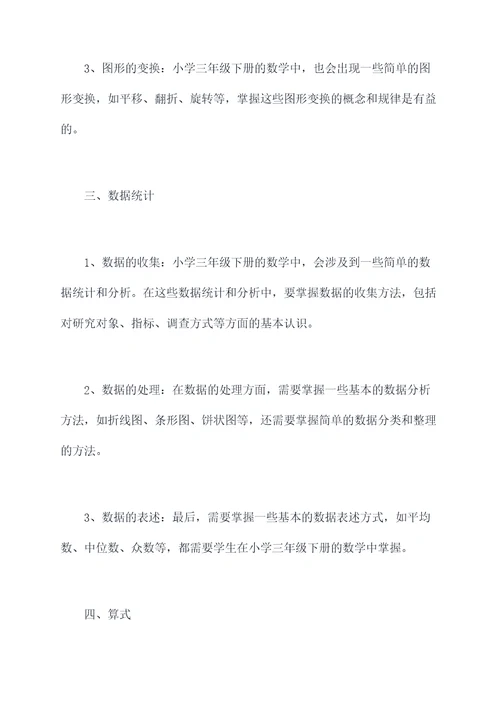 3、图形的变换：小学三年级下册的数学中，也会出现一些简单的图形变换，如平移、翻折、旋转等，掌握这些图形变换的概念和规律是有益的。

三、数据统计

1、数据的收集：小学三年级下册的数学中，会涉及到一些简单的数据统计和分析。在这些数据统计和分析中，要掌握数据的收集方法，包括对研究对象、指标、调查方式等方面的基本认识。

2、数据的处理：在数据的处理方面，需要掌握一些基本的数据分析方法，如折线图、条形图、饼状图等，还需要掌握简单的数据分类和整理的方法。

3、数据的表述：最后，需要掌握一些基本的数据表述方式，如平均数、中位数、众数等，都需要学生在小学三年级下册的数学中掌握。

四、算式